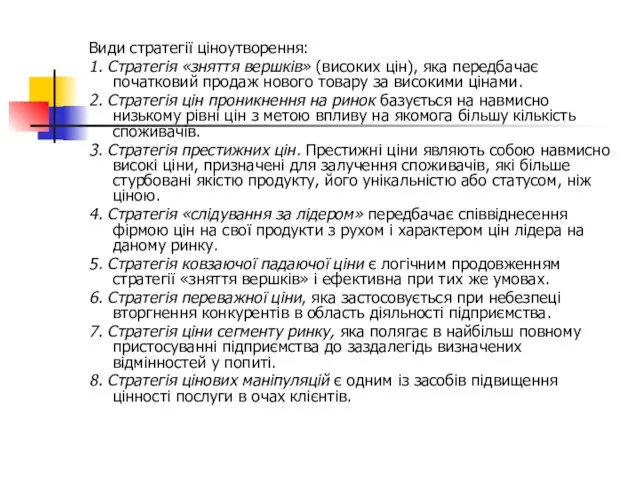 Види стратегії ціноутворення:

1. Стратегія «зняття вершків» (високих цін), яка передбачає початковий продаж нового товару за високими цінами.

2. Стратегія цін проникнення на ринок базується на навмисно низькому рівні цін з метою впливу на якомога більшу кількість споживачів.

3. Стратегія престижних цін. Престижні ціни являють собою навмисно високі ціни, призначені для залучення споживачів, які більше стурбовані якістю продукту, його унікальністю або статусом, ніж ціною.

4. Стратегія «слідування за лідером» передбачає співвіднесення фірмою цін на свої продукти з рухом і характером цін лідера на даному ринку.

5. Стратегія ковзаючої падаючої ціни є логічним продовженням стратегії «зняття вершків» і ефективна при тих же умовах.

6. Стратегія переважної ціни, яка застосовується при небезпеці вторгнення конкурентів в область діяльності підприємства.

7. Стратегія ціни сегменту ринку, яка полягає в найбільш повному пристосуванні підприємства до заздалегідь визначених відмінностей у попиті.

8. Стратегія цінових маніпуляцій є одним із засобів підвищення цінності послуги в очах клієнтів.